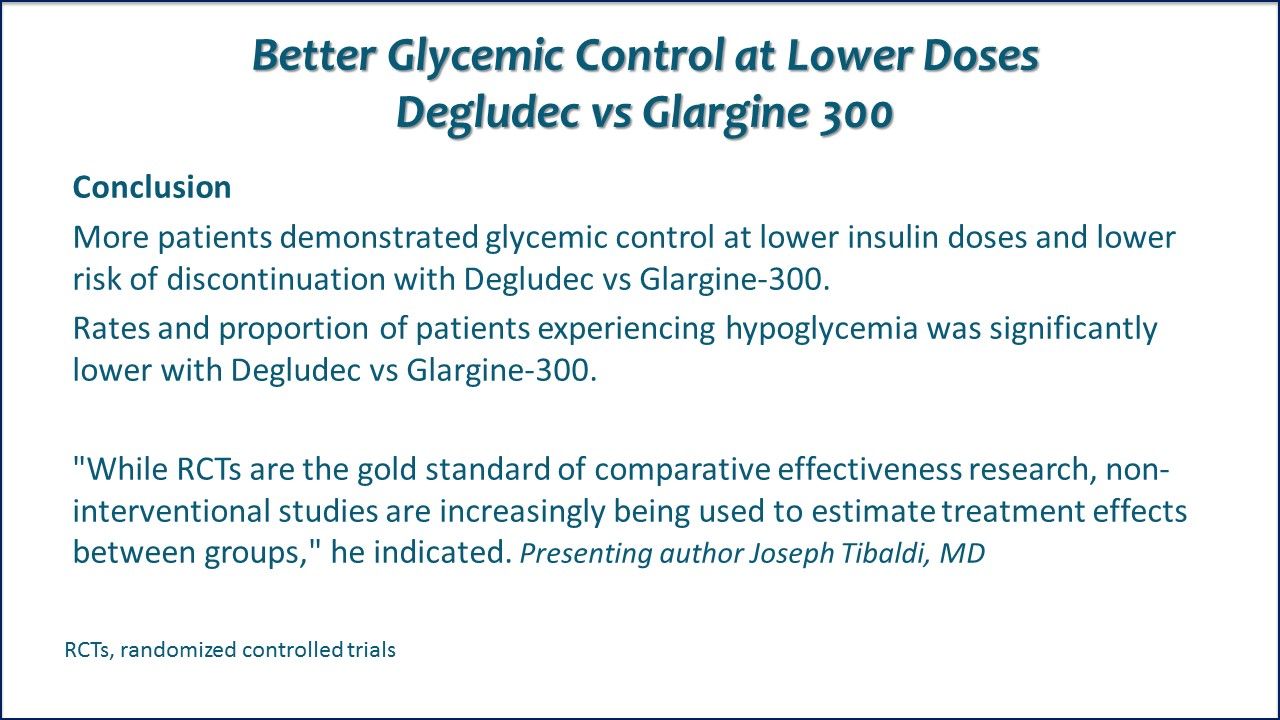 Better Glycemic Control at Lower Doses
Degludec vs Glargine 300

Conclusion

More patients demonstrated glycemic control at lower insulin doses and lower risk of discontinuation with Degludec vs Glargine-300.

Rates and proportion of patients experiencing hypoglycemia was significantly lower with Degludec vs Glargine-300.

"While RCTs are the gold standard of comparative effectiveness research, non-interventional studies are increasingly being used to estimate treatment effects between groups," he indicated. Presenting author Joseph Tibaldi, MD

RCTs, randomized controlled trials